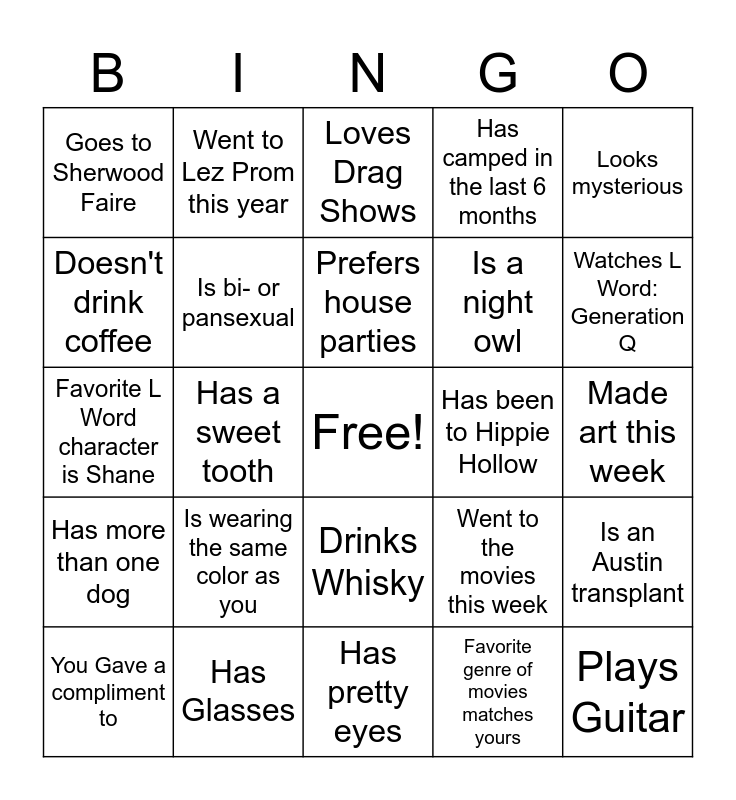 | B | I | N | G | O |
|---|---|---|---|---|
| Goes to Sherwood Faire | Went to Lez Prom this year | Loves Drag Shows | Has camped in the last 6 months | Looks mysterious |
| Doesn't drink coffee | Is bi- or pansexual | Prefers house parties | Is a night owl | Watches L Word: Generation Q |
| Favorite L Word character is Shane | Has a sweet tooth | Free! | Has been to Hippie Hollow | Made art this week |
| Has more than one dog | Is wearing the same color as you | Drinks Whisky | Went to the movies this week | Is an Austin transplant |
| You Gave a compliment to | Has Glasses | Has pretty eyes | Favorite genre of movies matches yours | Plays Guitar |